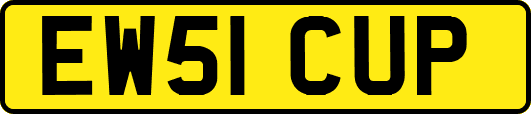 EW51 CUP